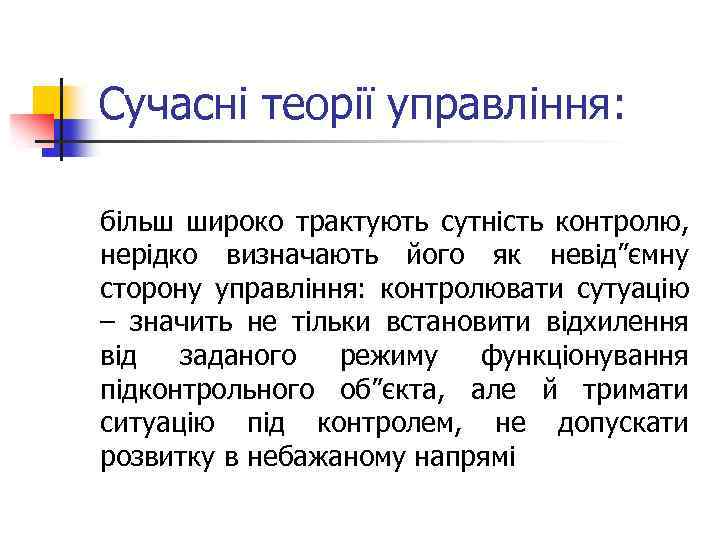 Сучасні теорії управління:

більш широко трактують сутність контролю, нерідко визначають його як невід”ємну сторону управління: контролювати сутуацію – значить не тільки встановити відхилення від заданого режиму функціонування підконтрольного об”єкта, але й тримати ситуацію під контролем, не допускати розвитку в небажаному напрямі